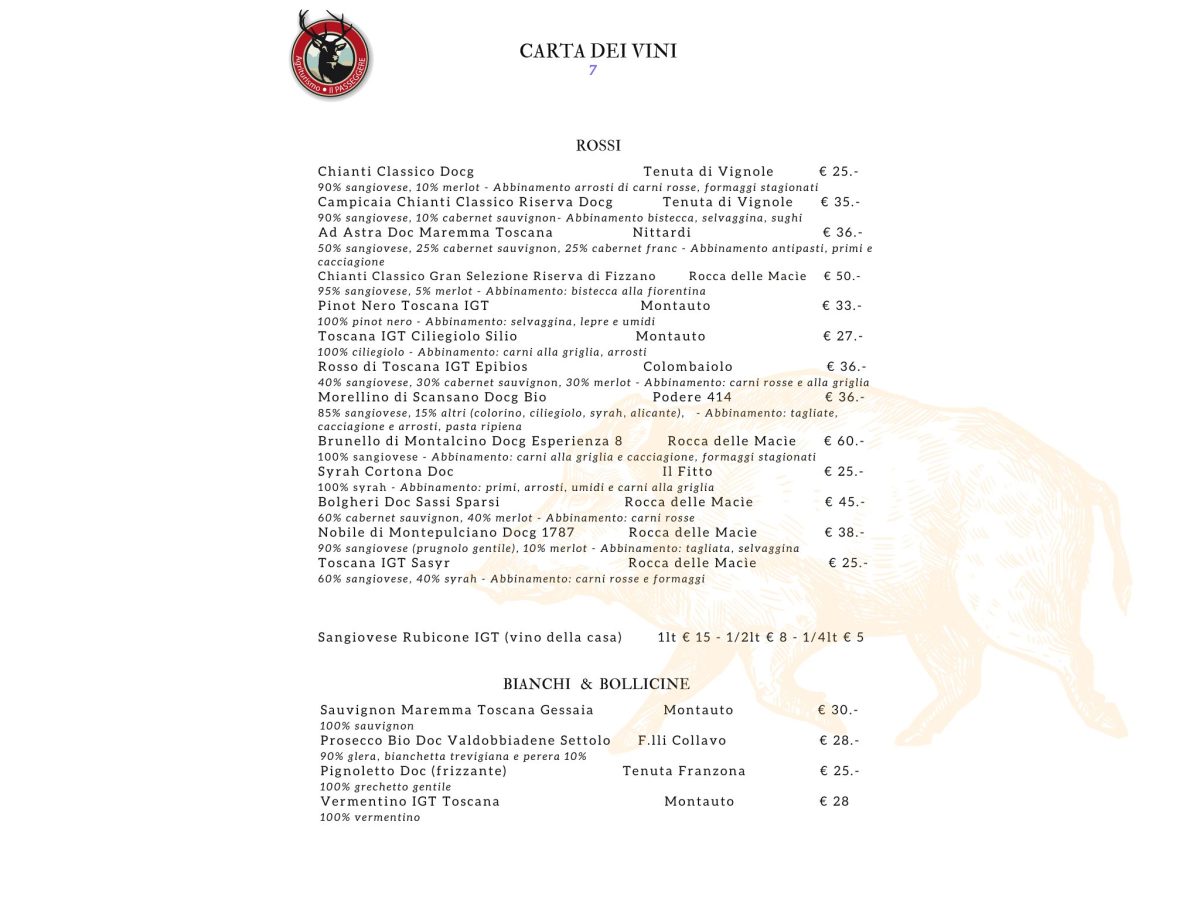 Agriturismo • Il PASSEGGERE

CARTA DEI VINI
7

ROSSI

Chianti Classico Docg Tenuta di Vignole € 25.-
90% sangiovese, 10% merlot - Abbinamento arrosti di carni rosse, formaggi stagionati
Campicaia Chianti Classico Riserva Docg Tenuta di Vignole € 35.-
90% sangiovese, 10% cabernet sauvignon- Abbinamento bistecca, selvaggina, sughi
Ad Astra Doc Maremma Toscana Nittardi € 36.-
50% sangiovese, 25% cabernet sauvignon, 25% cabernet franc - Abbinamento antipasti, primi e cacciagione
Chianti Classico Gran Selezione Riserva di Fizzano Rocca delle Macie € 50.-
95% sangiovese, 5% merlot - Abbinamento: bistecca alla fiorentina
Pinot Nero Toscana IGT Montauto € 33.-
100% pinot nero - Abbinamento: selvaggina, lepre e umidi
Toscana IGT Ciliegiolo Silio Montauto € 27.-
100% ciliegiolo - Abbinamento: carni alla griglia, arrosti
Rosso di Toscana IGT Epibios Colombaiolo € 36.-
40% sangiovese, 30% cabernet sauvignon, 30% merlot - Abbinamento: carni rosse e alla griglia
Morellino di Scansano Docg Bio Podere 414 € 36.-
85% sangiovese, 15% altri (colorino, ciliegiolo, syrah, alicante), - Abbinamento: tagliate, cacciagione e arrosti, pasta ripiena
Brunello di Montalcino Docg Esperienza 8 Rocca delle Macie € 60.-
100% sangiovese - Abbinamento: carni alla griglia e cacciagione, formaggi stagionati
Syrah Cortona Doc Il Fitto € 25.-
100% syrah - Abbinamento: primi, arrosti, umidi e carni alla griglia
Bolgheri Doc Sassi Sparsi Rocca delle Macie € 45.-
60% cabernet sauvignon, 40% merlot - Abbinamento: carni rosse
Nobile di Montepulciano Docg 1787 Rocca delle Macie € 38.-
90% sangiovese (prugnolo gentile), 10% merlot - Abbinamento: tagliata, selvaggina
Toscana IGT Sasyr Rocca delle Macie € 25.-
60% sangiovese, 40% syrah - Abbinamento: carni rosse e formaggi

Sangiovese Rubicone IGT (vino della casa) 1lt € 15 - 1/2lt € 8 - 1/4lt € 5

BIANCHI & BOLLICINE

Sauvignon Maremma Toscana Gessaia Montauto € 30.-
100% sauvignon
Prosecco Bio Doc Valdobbiadene Settolo F.lli Collavo € 28.-
90% glera, bianchetta trevigiana e perera 10%
Pignoletto Doc (frizzante) Tenuta Franzona € 25.-
100% grechetto gentile
Vermentino IGT Toscana Montauto € 28
100% vermentino